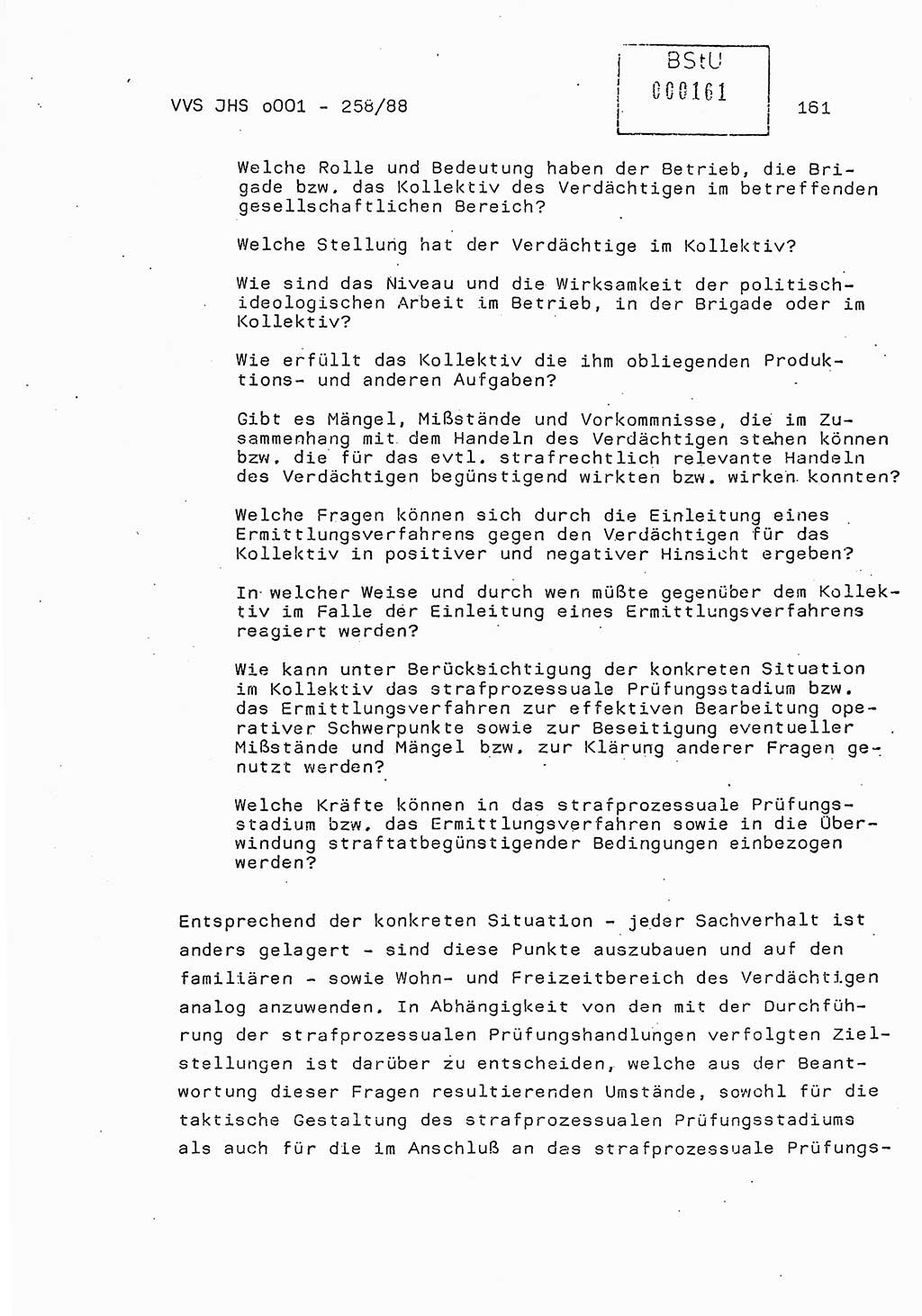 VVS JHS o001 - 258/88

BStU
000161

161

Welche Rolle und Bedeutung haben der Betrieb, die Brigade bzw. das Kollektiv des Verdächtigen im betreffenden gesellschaftlichen Bereich?

Welche Stellung hat der Verdächtige im Kollektiv?

Wie sind das Niveau und die Wirksamkeit der politisch-ideologischen Arbeit im Betrieb, in der Brigade oder im Kollektiv?

Wie erfüllt das Kollektiv die ihm obliegenden Produktions- und anderen Aufgaben?

Gibt es Mängel, Mißstände und Vorkommnisse, die im Zusammenhang mit dem Handeln des Verdächtigen stehen können bzw. die für das evtl. strafrechtlich relevante Handeln des Verdächtigen begünstigend wirkten bzw. wirken konnten?

Welche Fragen können sich durch die Einleitung eines Ermittlungsverfahrens gegen den Verdächtigen für das Kollektiv in positiver und negativer Hinsicht ergeben?

In welcher Weise und durch wen müßte gegenüber dem Kollektiv im Falle der Einleitung eines Ermittlungsverfahrens reagiert werden?

Wie kann unter Berücksichtigung der konkreten Situation im Kollektiv das strafprozessuale Prüfungsstadium bzw. das Ermittlungsverfahren zur effektiven Bearbeitung operativer Schwerpunkte sowie zur Beseitigung eventueller Mißstände und Mängel bzw. zur Klärung anderer Fragen genutzt werden?

Welche Kräfte können in das strafprozessuale Prüfungsstadium bzw. das Ermittlungsverfahren sowie in die Überwindung straftatbegünstigender Bedingungen einbezogen werden?

Entsprechend der konkreten Situation - jeder Sachverhalt ist anders gelagert - sind diese Punkte auszubauen und auf den familiären - sowie Wohn- und Freizeitbereich des Verdächtigen analog anzuwenden. In Abhängigkeit von den mit der Durchführung der strafprozessualen Prüfungshandlungen verfolgten Zielstellungen ist darüber zu entscheiden, welche aus der Beantwortung dieser Fragen resultierenden Umstände, sowohl für die taktische Gestaltung des strafprozessualen Prüfungsstadiums als auch für die im Anschluß an das strafprozessuale Prüfungs-